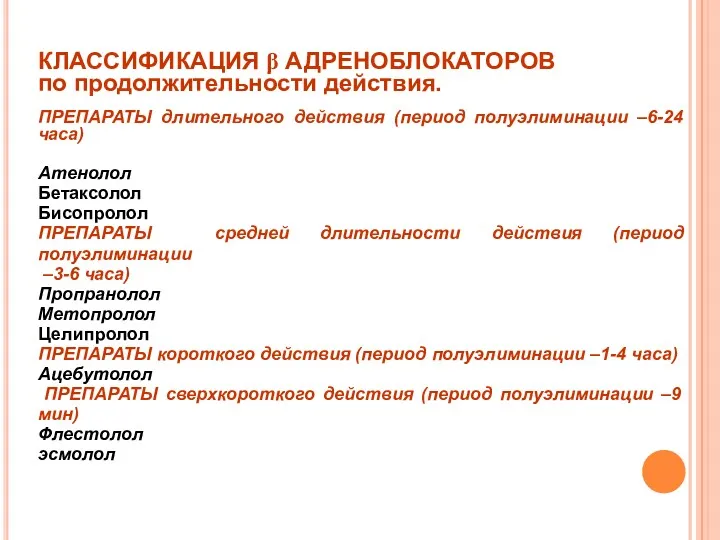 КЛАССИФИКАЦИЯ β АДРЕНОБЛОКАТОРОВ
по продолжительности действия.

ПРЕПАРАТЫ длительного действия (период полуэлиминации –6-24 часа)

Атенолол
Бетаксолол
Бисопролол
ПРЕПАРАТЫ средней длительности действия (период полуэлиминации
–3-6 часа)
Пропранолол
Метопролол
Целипролол
ПРЕПАРАТЫ короткого действия (период полуэлиминации –1-4 часа)
Ацебутолол
ПРЕПАРАТЫ сверхкороткого действия (период полуэлиминации –9 мин)
Флестолол
эсмолол